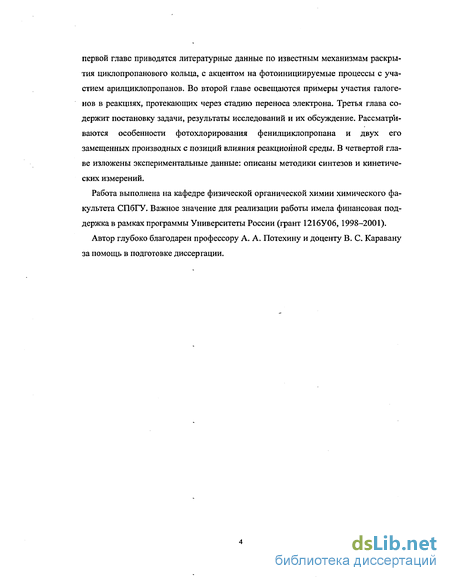 первой главе приводятся литературные данные по известным механизмам раскрытия циклопропанового кольца, с акцентом на фотоинициируемые процессы с участием арилциклопропанов. Во второй главе освещаются примеры участия галогенов в реакциях, протекающих через стадию переноса электрона. Третья глава содержит постановку задачи, результаты исследований и их обсуждение. Рассматриваются особенности фотохлорирования фенилциклопропана и двух его замещенных производных с позиций влияния реакционной среды. В четвертой главе изложены экспериментальные данные: описаны методики синтезов и кинетических измерений.

Работа выполнена на кафедре физической органической химии химического факультета СПбГУ. Важное значение для реализации работы имела финансовая поддержка в рамках программы Университеты России (грант 1216У06, 1998–2001).

Автор глубоко благодарен профессору А. А. Потехину и доценту В. С. Каравану за помощь в подготовке диссертации.

4

dsLib.net
библиотека диссертаций